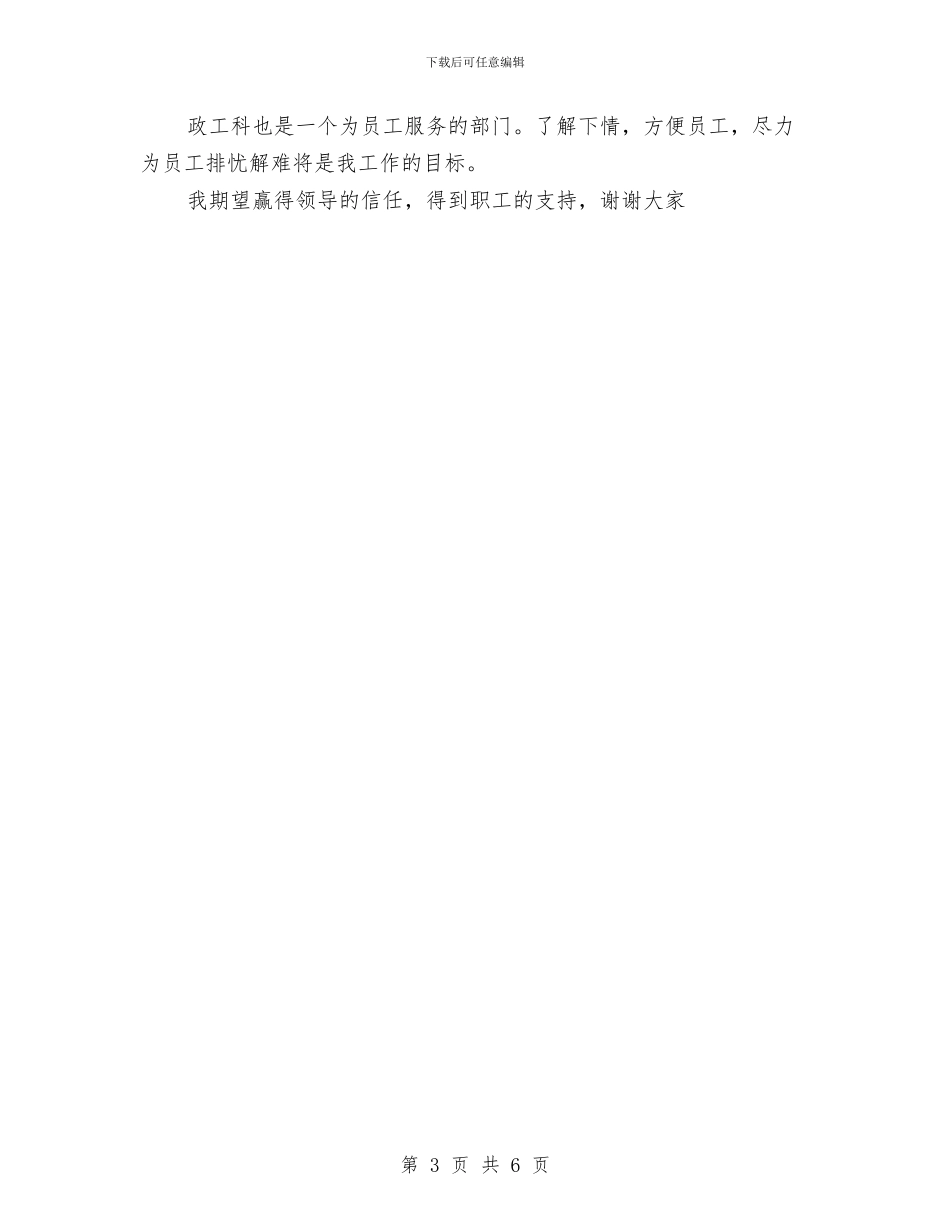 下载后可任意编辑

政工科也是一个为员工服务的部门。了解下情，方便员工，尽力为员工排忧解难将是我工作的目标。

我期望赢得领导的信任，得到职工的支持，谢谢大家

第 3 页 共 6 页